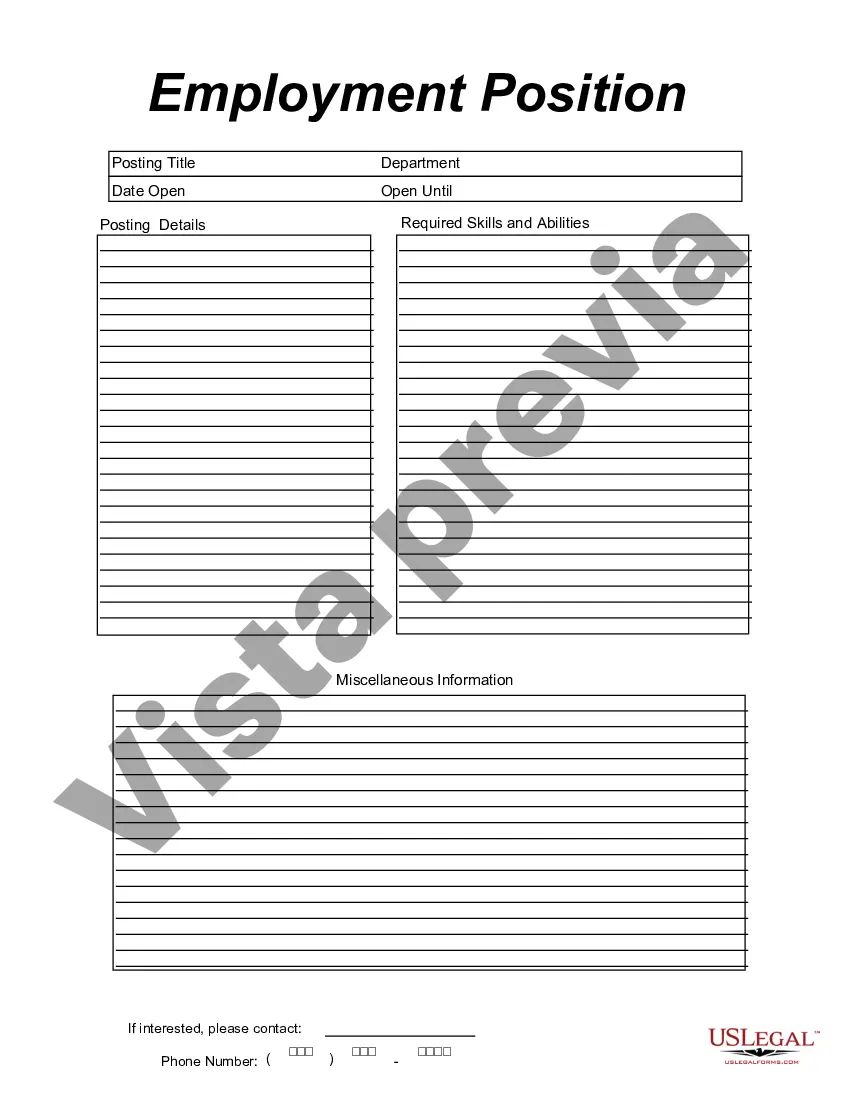 Employment Position

| Posting Title | Department |
|---|---|
| Date Open | Open Until |

Posting Details

Required Skills and Abilities

Miscellaneous Information

If interested, please contact:

Phone Number: ( ) -

Vista previa

USLEGAL™
USLEGALFORMS.COM